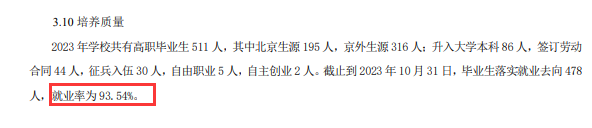 3.10 培养质量

2023 年学校共有高职毕业生 511 人，其中北京生源 195 人，京外生源 316 人；升入大学本科 86 人，签订劳动合同 44 人，征兵入伍 30 人，自由职业 5 人，自主创业 2 人。截止到 2023 年 10 月 31 日，毕业生落实就业去向 478 人，就业率为 93.54%。